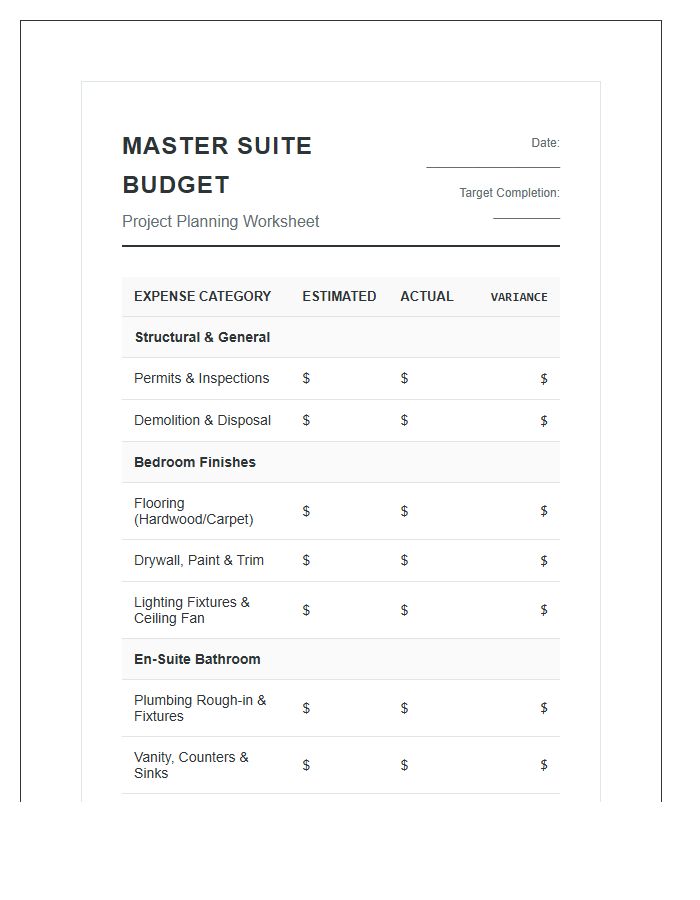 MASTER SUITE BUDGET

Project Planning Worksheet

Date: ____

Target Completion: ____

| EXPENSE CATEGORY | ESTIMATED | ACTUAL | VARIANCE |
|---|---|---|---|
| Structural & General | | | |
| Permits & Inspections | $ | $ | $ |
| Demolition & Disposal | $ | $ | $ |
| Bedroom Finishes | | | |
| Flooring (Hardwood/Carpet) | $ | $ | $ |
| Drywall, Paint & Trim | $ | $ | $ |
| Lighting Fixtures & Ceiling Fan | $ | $ | $ |
| En-Suite Bathroom | | | |
| Plumbing Rough-in & Fixtures | $ | $ | $ |
| Vanity, Counters & Sinks | $ | $ | $ |